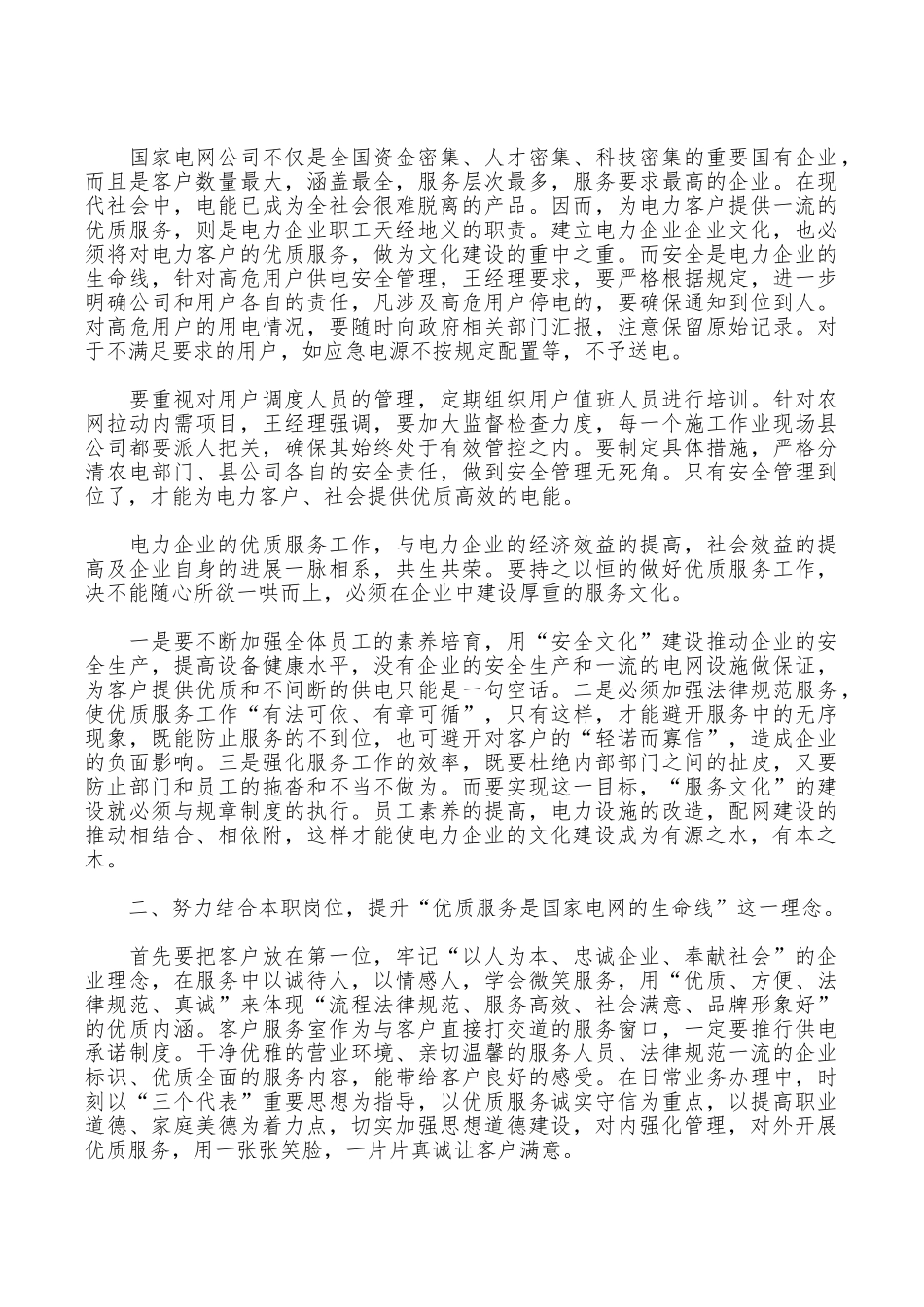 国家电网公司不仅是全国资金密集、人才密集、科技密集的重要国有企业，而且是客户数量最大，涵盖最全，服务层次最多，服务要求最高的企业。在现代社会中，电能已成为全社会很难脱离的产品。因而，为电力客户提供一流的优质服务，则是电力企业职工天经地义的职责。建立电力企业企业文化，也必须将对电力客户的优质服务，做为文化建设的重中之重。而安全是电力企业的生命线，针对高危用户供电安全管理，王经理要求，要严格根据规定，进一步明确公司和用户各自的责任，凡涉及高危用户停电的，要确保通知到位到人。对高危用户的用电情况，要随时向政府相关部门汇报，注意保留原始记录。对于不满足要求的用户，如应急电源不按规定配置等，不予送电。

要重视对用户调度人员的管理，定期组织用户值班人员进行培训。针对农网拉动内需项目，王经理强调，要加大监督检查力度，每一个施工作业现场县公司都要派人把关，确保其始终处于有效管控之内。要制定具体措施，严格分清农电部门、县公司各自的安全责任，做到安全管理无死角。只有安全管理到位了，才能为电力客户、社会提供优质高效的电能。

电力企业的优质服务工作，与电力企业的经济效益的提高，社会效益的提高及企业自身的进展一脉相系，共生共荣。要持之以恒的做好优质服务工作，决不能随心所欲一哄而上，必须在企业中建设厚重的服务文化。

一是要不断加强全体员工的素养培育，用“安全文化”建设推动企业的安全生产，提高设备健康水平，没有企业的安全生产和一流的电网设施做保证，为客户提供优质和不间断的供电只能是一句空话。二是必须加强法律规范服务，使优质服务工作“有法可依、有章可循”，只有这样，才能避开服务中的无序现象，既能防止服务的不到位，也可避开对客户的“轻诺而寡信”，造成企业的负面影响。三是强化服务工作的效率，既要杜绝内部部门之间的扯皮，又要防止部门和员工的拖沓和不当不做为。而要实现这一目标，“服务文化”的建设就必须与规章制度的执行。员工素养的提高，电力设施的改造，配网建设的推动相结合、相依附，这样才能使电力企业的文化建设成为有源之水，有本之木。

二、努力结合本职岗位，提升“优质服务是国家电网的生命线”这一理念。

首先要把客户放在第一位，牢记“以人为本、忠诚企业、奉献社会”的企业理念，在服务中以诚待人，以情感人，学会微笑服务，用“优质、方便、法律规范、真诚”来体现“流程法律规范、服务高效、社会满意、品牌形象好”的优质内涵。客户服务室作为与客户直接打交道的服务窗口，一定要推行供电承诺制度。干净优雅的营业环境、亲切温馨的服务人员、法律规范一流的企业标识、优质全面的服务内容，能带给客户良好的感受。在日常业务办理中，时刻以“三个代表”重要思想为指导，以优质服务诚实守信为重点，以提高职业道德、家庭美德为着力点，切实加强思想道德建设，对内强化管理，对外开展优质服务，用一张张笑脸，一片片真诚让客户满意。